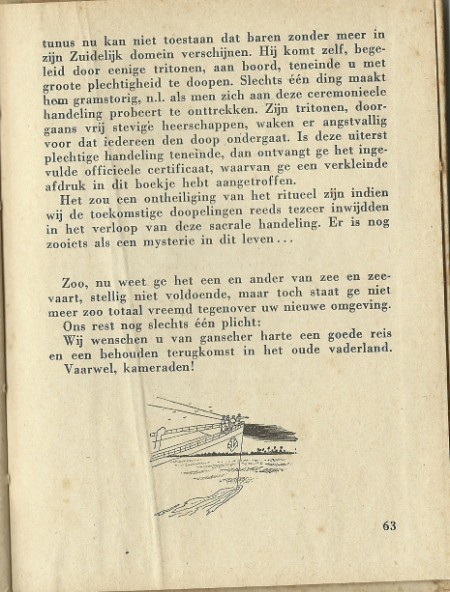 tunus nu kan niet toestaan dat baren zonder meer in zijn Zuidelijk domein verschijnen. Hij komt zelf, begeleid door eenige tritonen, aan boord, teneinde u met groote plechtigheid te doopen. Slechts één ding maakt hem gramstorig, n.l. als men zich aan deze ceremonieele handeling probeert te onttrekken. Zijn tritonen, doorgaans vrij stevige heerschappen, waken er angstvallig voor dat iedereen den doop ondergaat. Is deze uiterst plechtige handeling teneinde, dan ontvangt ge het ingevulde officieele certificaat, waarvan ge een verkleinde afdruk in dit boekje hebt aangetroffen.

Het zou een ontheiliging van het ritueel zijn indien wij de toekomstige doopelingen reeds tezeer inwijdden in het verloop van deze sacrale handeling. Er is nog zooiets als een mysterie in dit leven...

Zoo, nu weet ge het een en ander van zee en zeevaart, stellig niet voldoende, maar toch staat ge niet meer zoo totaal vreemd tegenover uw nieuwe omgeving.

Ons rest nog slechts één plicht:

Wij wenschen u van ganscher harte een goede reis en een behouden terugkomst in het oude vaderland.

Vaarwel, kameraden!

63